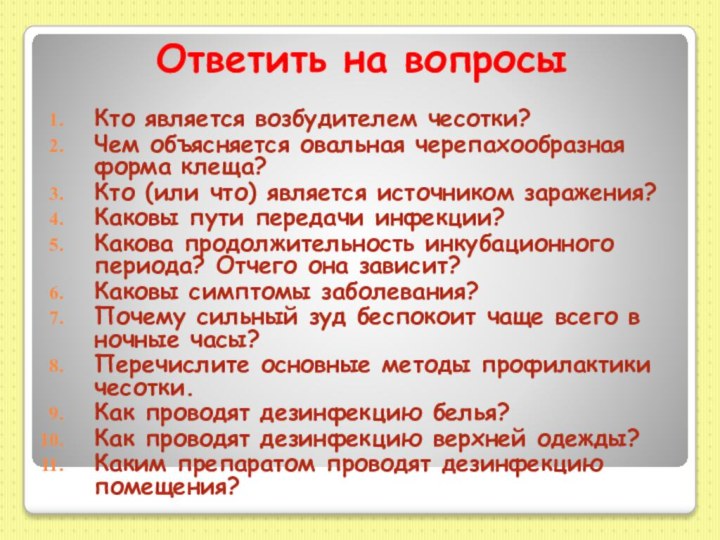 Ответить на вопросы

1. Кто является возбудителем чесотки?
2. Чем объясняется овальная черепахообразная форма клеща?
3. Кто (или что) является источником заражения?
4. Каковы пути передачи инфекции?
5. Какова продолжительность инкубационного периода? Отчего она зависит?
6. Каковы симптомы заболевания?
7. Почему сильный зуд беспокоит чаще всего в ночные часы?
8. Перечислите основные методы профилактики чесотки.
9. Как проводят дезинфекцию белья?
10. Как проводят дезинфекцию верхней одежды?
11. Каким препаратом проводят дезинфекцию помещения?